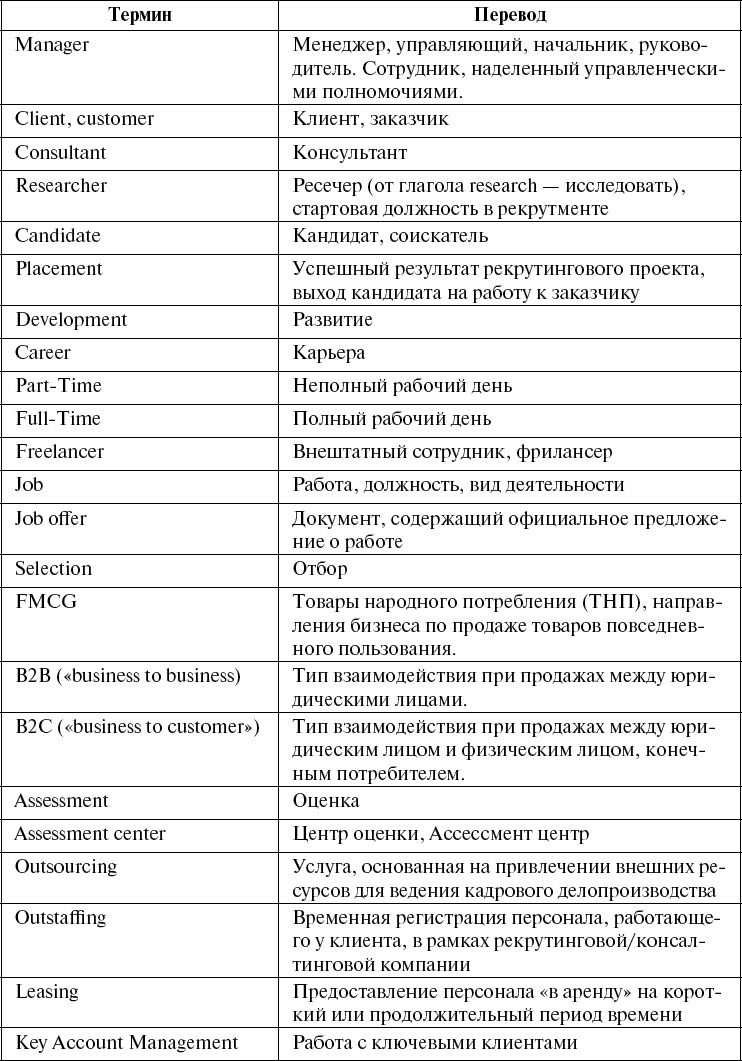 | Термин | Перевод |
|---|---|
| Manager | Менеджер, управляющий, начальник, руководитель. Сотрудник, наделенный управленческими полномочиями. |
| Client, customer | Клиент, заказчик |
| Consultant | Консультант |
| Researcher | Ресечер (от глагола research — исследовать), стартовая должность в рекрутменте |
| Candidate | Кандидат, соискатель |
| Placement | Успешный результат рекрутингового проекта, выход кандидата на работу к заказчику |
| Development | Развитие |
| Career | Карьера |
| Part-Time | Неполный рабочий день |
| Full-Time | Полный рабочий день |
| Freelancer | Внештатный сотрудник, фрилансер |
| Job | Работа, должность, вид деятельности |
| Job offer | Документ, содержащий официальное предложение о работе |
| Selection | Отбор |
| FMCG | Товары народного потребления (ТНП), направления бизнеса по продаже товаров повседневного пользования. |
| B2B («business to business) | Тип взаимодействия при продажах между юридическими лицами. |
| B2C («business to customer») | Тип взаимодействия при продажах между юридическим лицом и физическим лицом, конечным потребителем. |
| Assessment | Оценка |
| Assessment center | Центр оценки, Ассессмент центр |
| Outsourcing | Услуга, основанная на привлечении внешних ресурсов для ведения кадрового делопроизводства |
| Outstaffing | Временная регистрация персонала, работающего у клиента, в рамках рекрутинговой/консалтинговой компании |
| Leasing | Предоставление персонала «в аренду» на короткий или продолжительный период времени |
| Key Account Management | Работа с ключевыми клиентами |